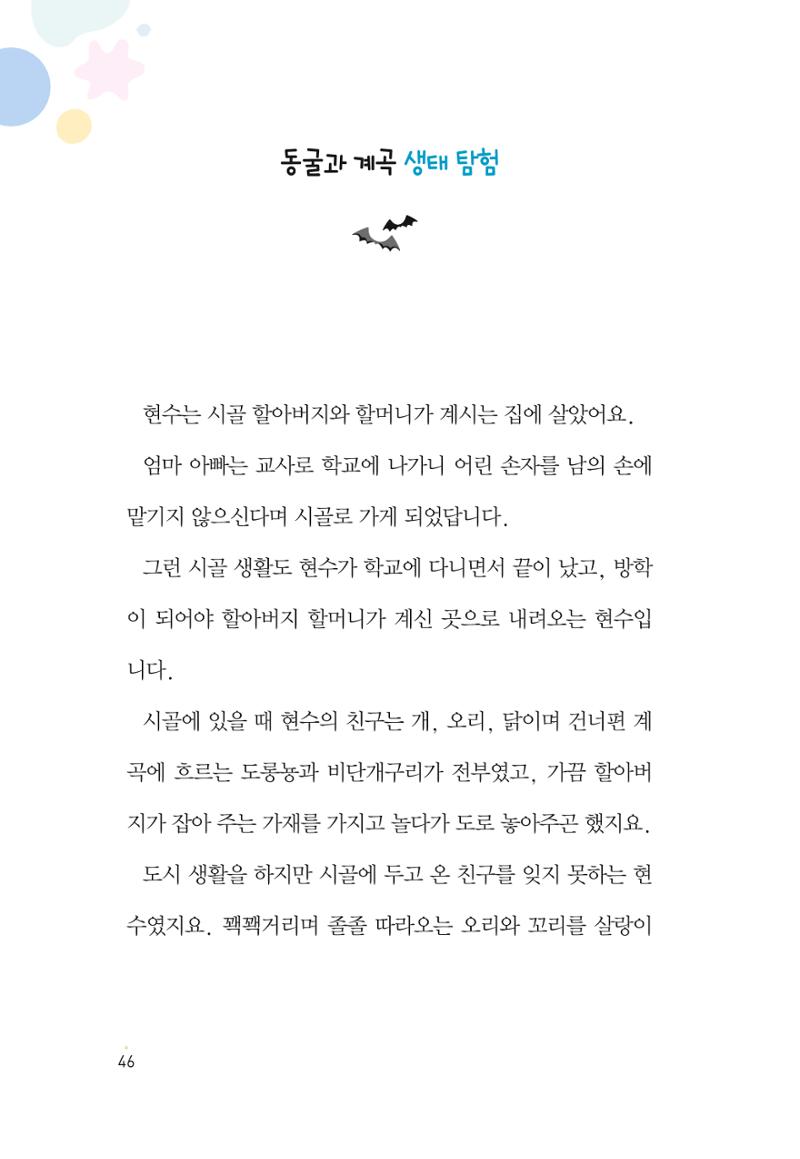 동굴과 계곡 생태 탐험

현수는 시골 할아버지와 할머니가 계시는 집에 살았어요.

엄마 아빠는 교사로 학교에 나가니 어린 손자를 남의 손에 맡기지 않으신다며 시골로 가게 되었답니다.

그런 시골 생활도 현수가 학교에 다니면서 끝이 났고, 방학이 되어야 할아버지 할머니가 계신 곳으로 내려오는 현수입니다.

시골에 있을 때 현수의 친구는 개, 오리, 닭이며 건너편 계곡에 흐르는 도롱뇽과 비단개구리가 전부였고, 가끔 할아버지가 잡아 주는 가재를 가지고 놀다가 도로 놓아주곤 했지요.

도시 생활을 하지만 시골에 두고 온 친구를 잊지 못하는 현수였지요. 꽥꽥거리며 졸졸 따라오는 오리와 꼬리를 살랑이

46